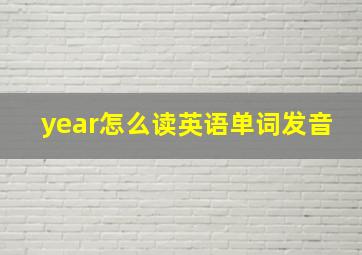 year怎么读英语单词发音